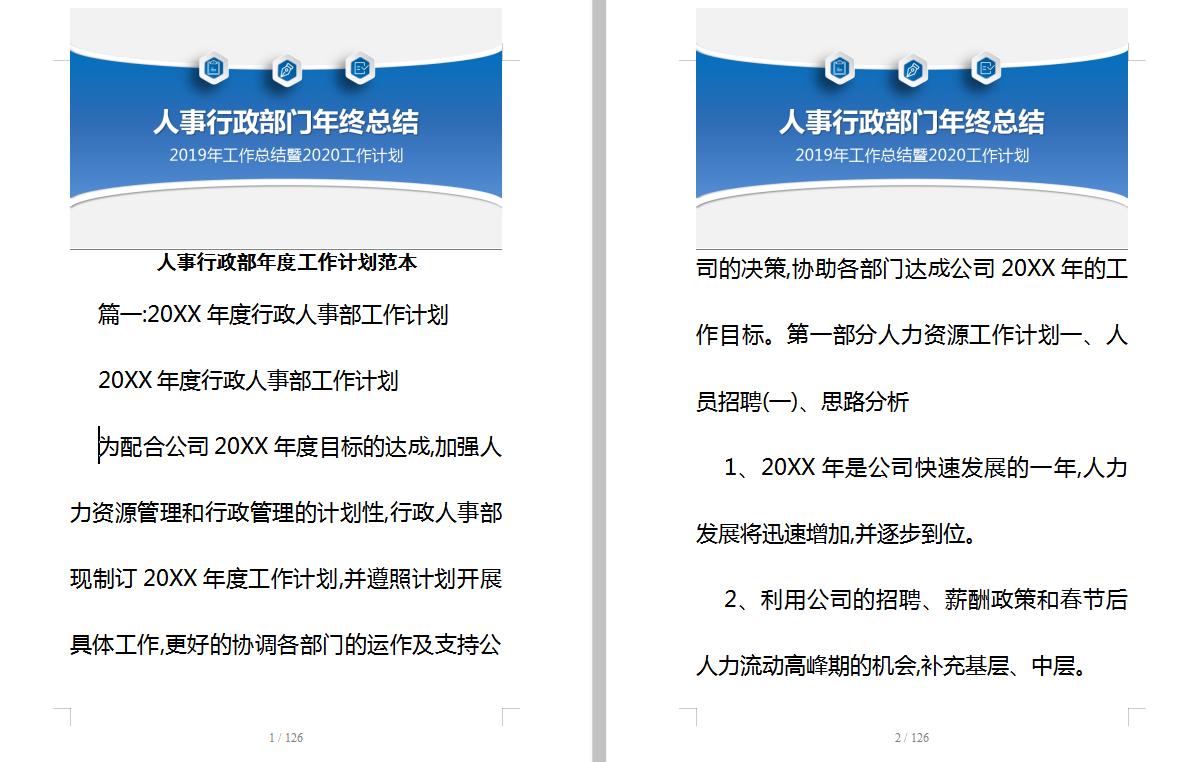 人事行政部门年终总结
2019年工作总结暨2020工作计划

人事行政部年度工作计划范本

篇一:20XX 年度行政人事部工作计划

20XX 年度行政人事部工作计划

为配合公司 20XX 年度目标的达成,加强人力资源管理和行政管理的计划性,行政人事部现制订 20XX 年度工作计划,并遵照计划开展具体工作,更好的协调各部门的运作及支持公

1 / 126

人事行政部门年终总结
2019年工作总结暨2020工作计划

司的决策,协助各部门达成公司 20XX 年的工作目标。第一部分人力资源工作计划一、人员招聘(一)、思路分析

1、20XX 年是公司快速发展的一年,人力发展将迅速增加,并逐步到位。

2、利用公司的招聘、薪酬政策和春节后人力流动高峰期的机会,补充基层、中层。

2 / 126